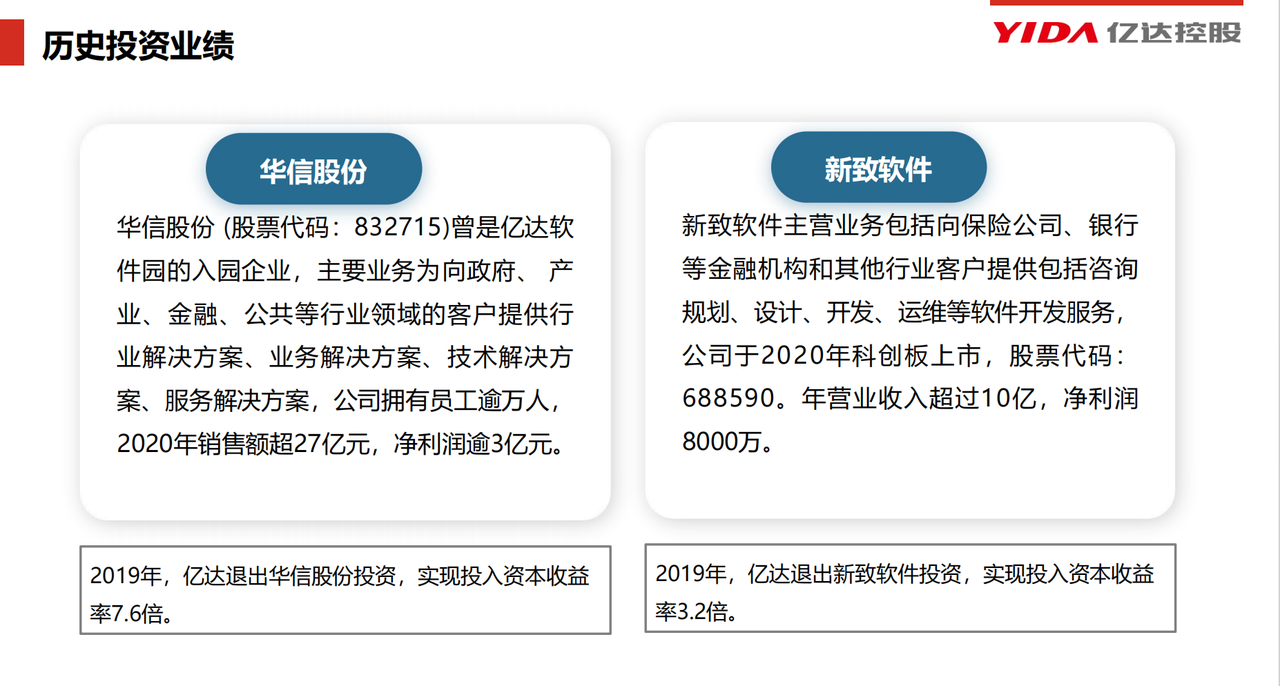 历史投资业绩

YIDA 亿达控股

华信股份

华信股份(股票代码:832715)曾是亿达软件园的入园企业,主要业务为向政府、产业、金融、公共等行业领域的客户提供行业解决方案、业务解决方案、技术解决方案、服务解决方案,公司拥有员工逾万人,2020年销售额超27亿元,净利润逾3亿元。

2019年,亿达退出华信股份投资,实现投入资本收益率7.6倍。

新致软件

新致软件主营业务包括向保险公司、银行等金融机构和其他行业客户提供包括咨询规划、设计、开发、运维等软件开发服务,公司于2020年科创板上市,股票代码:688590。年营业收入超过10亿,净利润8000万。

2019年,亿达退出新致软件投资,实现投入资本收益率3.2倍。